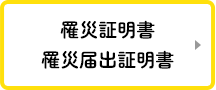 罹災証明書
罹災届出証明書